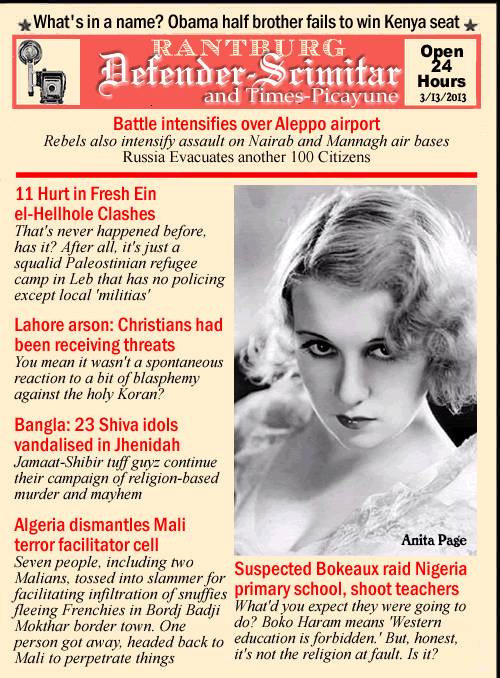 What's in a name? Obama half brother fails to win Kenya seat

RANTBURG
Defender-Scimitar
and Times-Picayune

Open 24 Hours
3/13/2013

Battle intensifies over Aleppo airport
Rebels also intensify assault on Nairab and Mannagh air bases
Russia Evacuates another 100 Citizens

11 Hurt in Fresh Ein el-Hellhole Clashes
That's never happened before, has it? After all, it's just a squalid Paleostinian refugee camp in Leb that has no policing except local 'militias'

Lahore arson: Christians had been receiving threats
You mean it wasn't a spontaneous reaction to a bit of blasphemy against the holy Koran?

Bangla: 23 Shiva idols vandalised in Jhenidah
Jamaat-Shibir tuff guyz continue their campaign of religion-based murder and mayhem

Algeria dismantles Mali terror facilitator cell
Seven people, including two Malians, tossed into slammer for facilitating infiltration of snuffies fleeing Frenchies in Bordj Badji Mokthar border town. One person got away, headed back to Mali to perpetrate things

Anita Page

Suspected Bokeaux raid Nigeria primary school, shoot teachers
What'd you expect they were going to do? Boko Haram means 'Western education is forbidden.' But, honest, it's not the religion at fault. Is it?